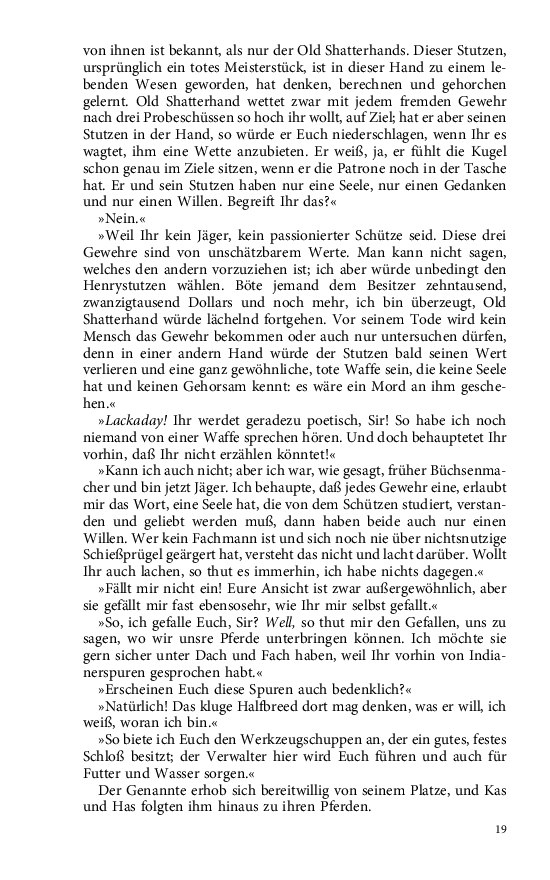 von ihnen ist bekannt, als nur der Old Shatterhands. Dieser Stutzen, ursprünglich ein totes Meisterstück, ist in dieser Hand zu einem lebenden Wesen geworden, hat denken, berechnen und gehorchen gelernt. Old Shatterhand wettet zwar mit jedem fremden Gewehr nach drei Probeschüssen so hoch ihr wollt, auf Ziel; hat er aber seinen Stutzen in der Hand, so würde er Euch niederschlagen, wenn Ihr es wagtet, ihm eine Wette anzubieten. Er weiß, ja, er fühlt die Kugel schon genau im Ziele sitzen, wenn er die Patrone noch in der Tasche hat. Er und sein Stutzen haben nur eine Seele, nur einen Gedanken und nur einen Willen. Begreift Ihr das?«

»Nein.«

»Weil Ihr kein Jäger, kein passionierter Schütze seid. Diese drei Gewehre sind von unschätzbarem Werte. Man kann nicht sagen, welches den andern vorzuziehen ist; ich aber würde unbedingt den Henrystutzen wählen. Böte jemand dem Besitzer zehntausend, zwanzigtausend Dollars und noch mehr, ich bin überzeugt, Old Shatterhand würde lächelnd fortgehen. Vor seinem Tode wird kein Mensch das Gewehr bekommen oder auch nur untersuchen dürfen, denn in einer andern Hand würde der Stutzen bald seinen Wert verlieren und eine ganz gewöhnliche, tote Waffe sein, die keine Seele hat und keinen Gehorsam kennt: es wäre ein Mord an ihm geschehen.«

»Lackaday! Ihr werdet geradezu poetisch, Sir! So habe ich noch niemand von einer Waffe sprechen hören. Und doch behauptetet Ihr vorhin, daß Ihr nicht erzählen könntet!«

»Kann ich auch nicht; aber ich war, wie gesagt, früher Büchsenmacher und bin jetzt Jäger. Ich behaupte, daß jedes Gewehr eine, erlaubt mir das Wort, eine Seele hat, die von dem Schützen studiert, verstanden und geliebt werden muß, dann haben beide auch nur einen Willen. Wer kein Fachmann ist und sich noch nie über nichtsnutzige Schießprügel geärgert hat, versteht das nicht und lacht darüber. Wollt Ihr auch lachen, so thut es immerhin, ich habe nichts dagegen.«

»Fällt mir nicht ein! Eure Ansicht ist zwar außergewöhnlich, aber sie gefällt mir fast ebensosehr, wie Ihr mir selbst gefallt.«

»So, ich gefalle Euch, Sir? Well, so thut mir den Gefallen, uns zu sagen, wo wir unsre Pferde unterbringen können. Ich möchte sie gern sicher unter Dach und Fach haben, weil Ihr vorhin von Indianerspuren gesprochen habt.«

»Erscheinen Euch diese Spuren auch bedenklich?«

»Natürlich! Das kluge Halfbreed dort mag denken, was er will, ich weiß, woran ich bin.«

»So biete ich Euch den Werkzeugschuppen an, der ein gutes, festes Schloß besitzt; der Verwalter hier wird Euch führen und auch für Futter und Wasser sorgen.«

Der Genannte erhob sich bereitwillig von seinem Platze, und Kas und Has folgten ihm hinaus zu ihren Pferden.

19